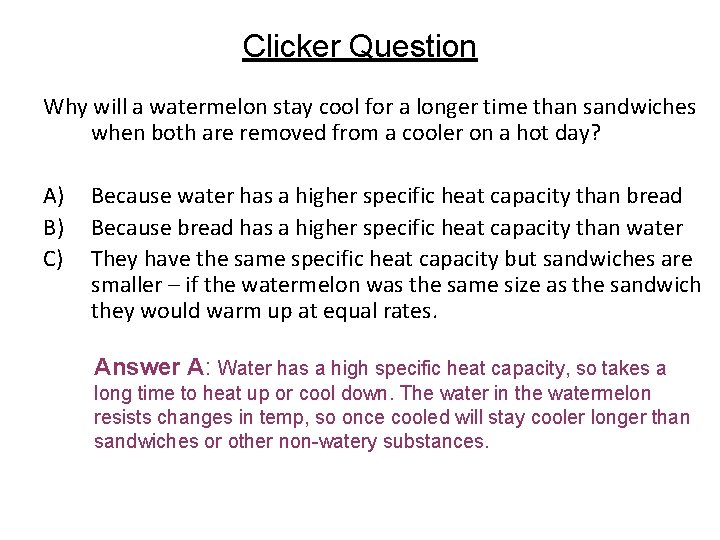 Clicker Question

Why will a watermelon stay cool for a longer time than sandwiches when both are removed from a cooler on a hot day?

A) Because water has a higher specific heat capacity than bread
B) Because bread has a higher specific heat capacity than water
C) They have the same specific heat capacity but sandwiches are smaller – if the watermelon was the same size as the sandwich they would warm up at equal rates.

Answer A: Water has a high specific heat capacity, so takes a long time to heat up or cool down. The water in the watermelon resists changes in temp, so once cooled will stay cooler longer than sandwiches or other non-watery substances.